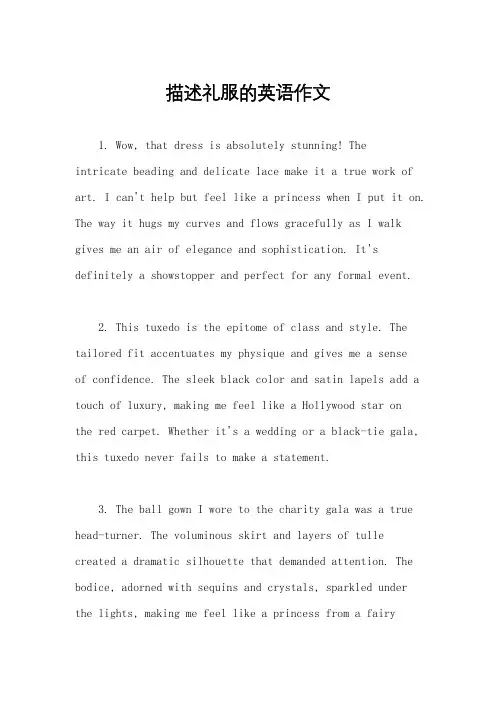 描述礼服的英语作文

1. Wow, that dress is absolutely stunning! The intricate beading and delicate lace make it a true work of art. I can't help but feel like a princess when I put it on. The way it hugs my curves and flows gracefully as I walk gives me an air of elegance and sophistication. It's definitely a showstopper and perfect for any formal event.

2. This tuxedo is the epitome of class and style. The tailored fit accentuates my physique and gives me a sense of confidence. The sleek black color and satin lapels add a touch of luxury, making me feel like a Hollywood star on the red carpet. Whether it's a wedding or a black-tie gala, this tuxedo never fails to make a statement.

3. The ball gown I wore to the charity gala was a true head-turner. The voluminous skirt and layers of tulle created a dramatic silhouette that demanded attention. The bodice, adorned with sequins and crystals, sparkled under the lights, making me feel like a princess from a fairy